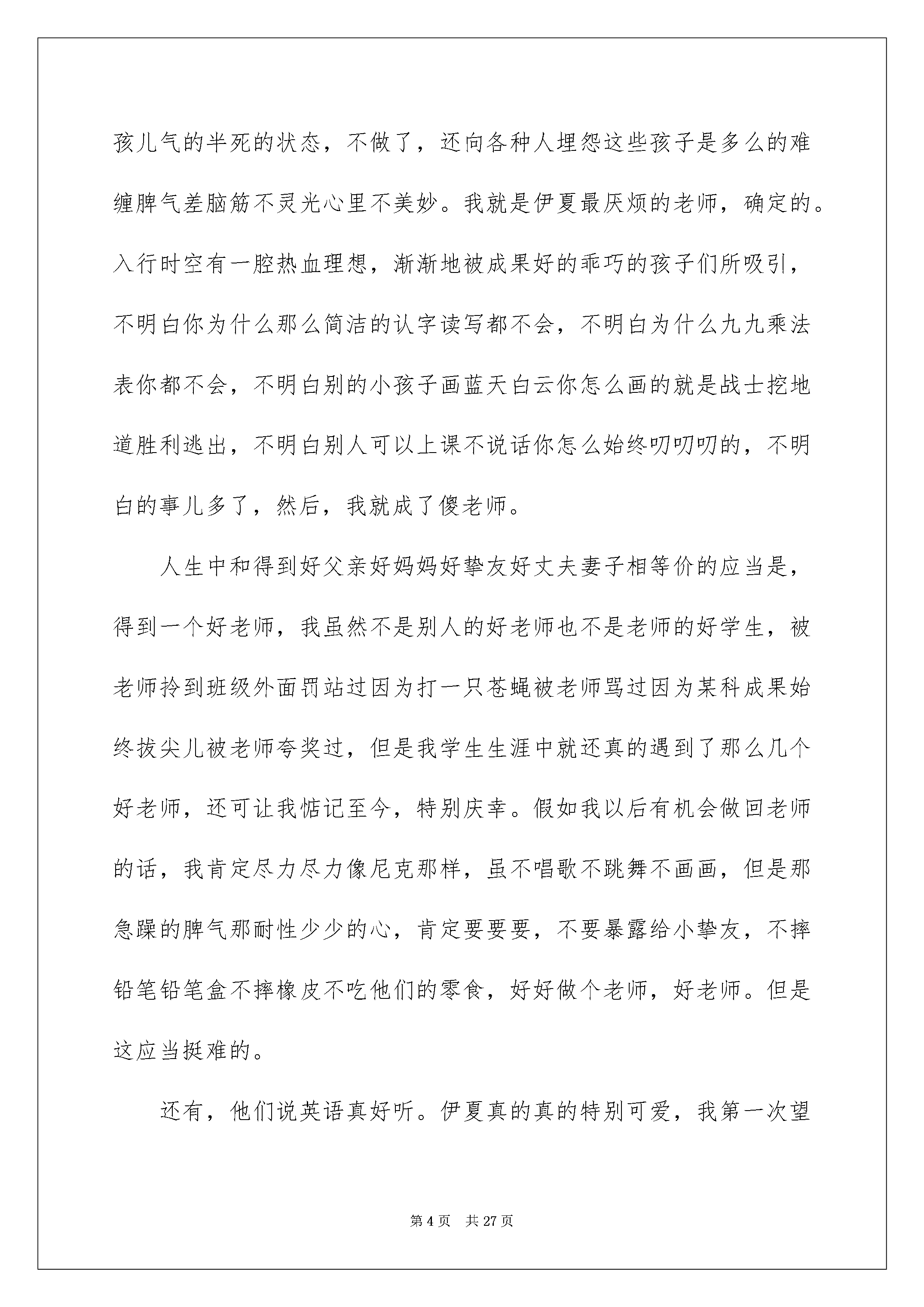 孩儿气的半死的状态，不做了，还向各种人埋怨这些孩子是多么的难缠脾气差脑筋不灵光心里不美妙。我就是伊夏最厌烦的老师，确定的。入行时空有一腔热血理想，渐渐地被成果好的乖巧的孩子们所吸引，不明白你为什么那么简洁的认字读写都不会，不明白为什么九九乘法表你都不会，不明白别的小孩子画蓝天白云你怎么画的就是战士挖地道胜利逃出，不明白别人可以上课不说话你怎么始终叨叨叨的，不明白的事儿多了，然后，我就成了傻老师。

人生中和得到好父亲好妈妈好挚友好丈夫妻子相等价的应当是，得到一个好老师，我虽然不是别人的好老师也不是老师的好学生，被老师拎到班级外面罚站过因为打一只苍蝇被老师骂过因为某科成果始终拔尖儿被老师夸奖过，但是我学生生涯中就还真的遇到了那么几个好老师，还可让我惦记至今，特别庆幸。假如我以后有机会做回老师的话，我肯定尽力尽力像尼克那样，虽不唱歌不跳舞不画画，但是那急躁的脾气那耐性少少的心，肯定要要要，不要暴露给小挚友，不摔铅笔铅笔盒不摔橡皮不吃他们的零食，好好做个老师，好老师。但是这应当挺难的。

还有，他们说英语真好听。伊夏真的真的特别可爱，我第一次望

第 4 页　共 27 页